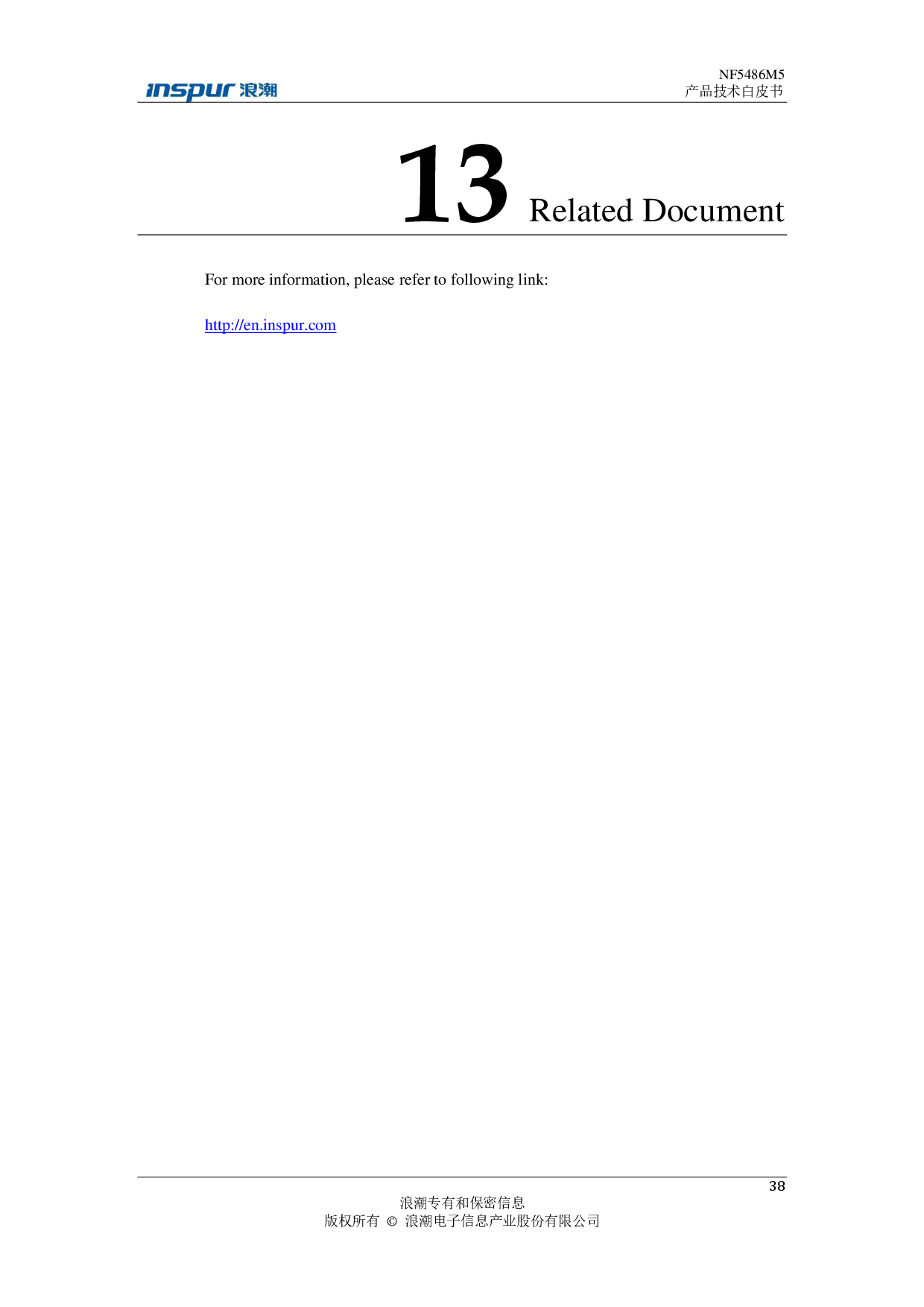 inspur 浪潮

NF5486M5
产品技术白皮书

13 Related Document

For more information, please refer to following link:

http://en.inspur.com

38

浪潮专有和保密信息
版权所有 © 浪潮电子信息产业股份有限公司